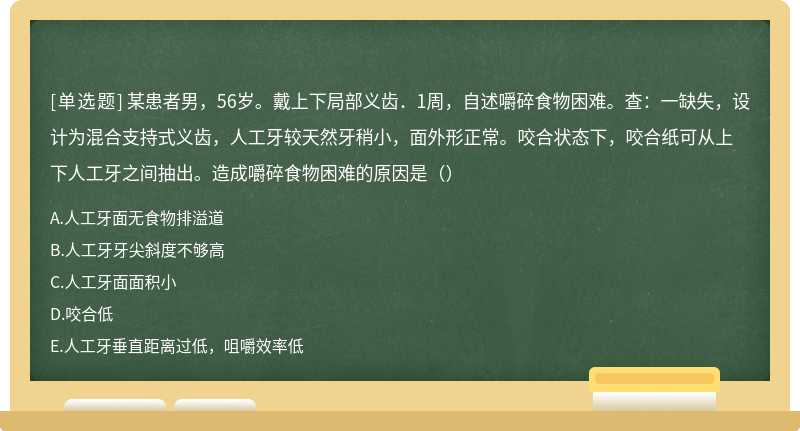 [单选题] 某患者男，56岁。戴上下局部义齿．1周，自述嚼碎食物困难。查：一缺失，设计为混合支持式义齿，人工牙较天然牙稍小，面外形正常。咬合状态下，咬合纸可从上下人工牙之间抽出。造成嚼碎食物困难的原因是（）

A.人工牙面无食物排溢道

B.人工牙牙尖斜度不够高

C.人工牙面面积小

D.咬合低

E.人工牙垂直距离过低，咀嚼效率低